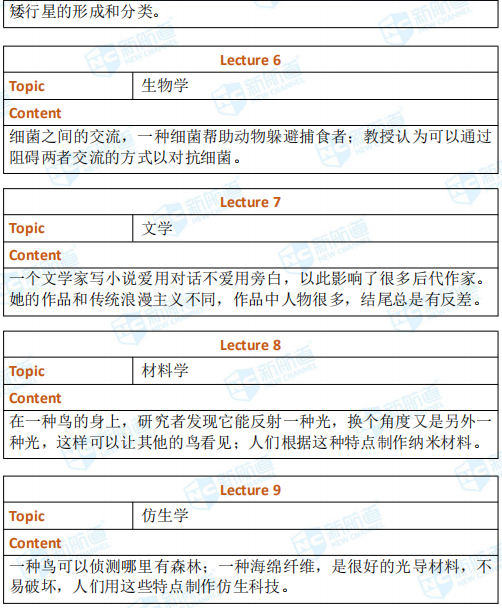 矮行星的形成和分类。

| Lecture 6 | |
|---|---|
| Topic | 生物学 |
| Content | |
| 细菌之间的交流，一种细菌帮助动物躲避捕食者；教授认为可以通过阻碍两者交流的方式以对抗细菌。 | |

| Lecture 7 | |
|---|---|
| Topic | 文学 |
| Content | |
| 一个文学家写小说爱用对话不爱用旁白，以此影响了很多后代作家。她的作品和传统浪漫主义不同，作品中人物很多，结尾总是有反差。 | |

| Lecture 8 | |
|---|---|
| Topic | 材料学 |
| Content | |
| 在一种鸟的身上，研究者发现它能反射一种光，换个角度又是另外一种光，这样可以让其他的鸟看见；人们根据这种特点制作纳米材料。 | |

| Lecture 9 | |
|---|---|
| Topic | 仿生学 |
| Content | |
| 一种鸟可以侦测哪里有森林；一种海绵纤维，是很好的光导材料，不易破坏，人们用这些特点制作仿生科技。 | |

新航道 NEW CHANNEL